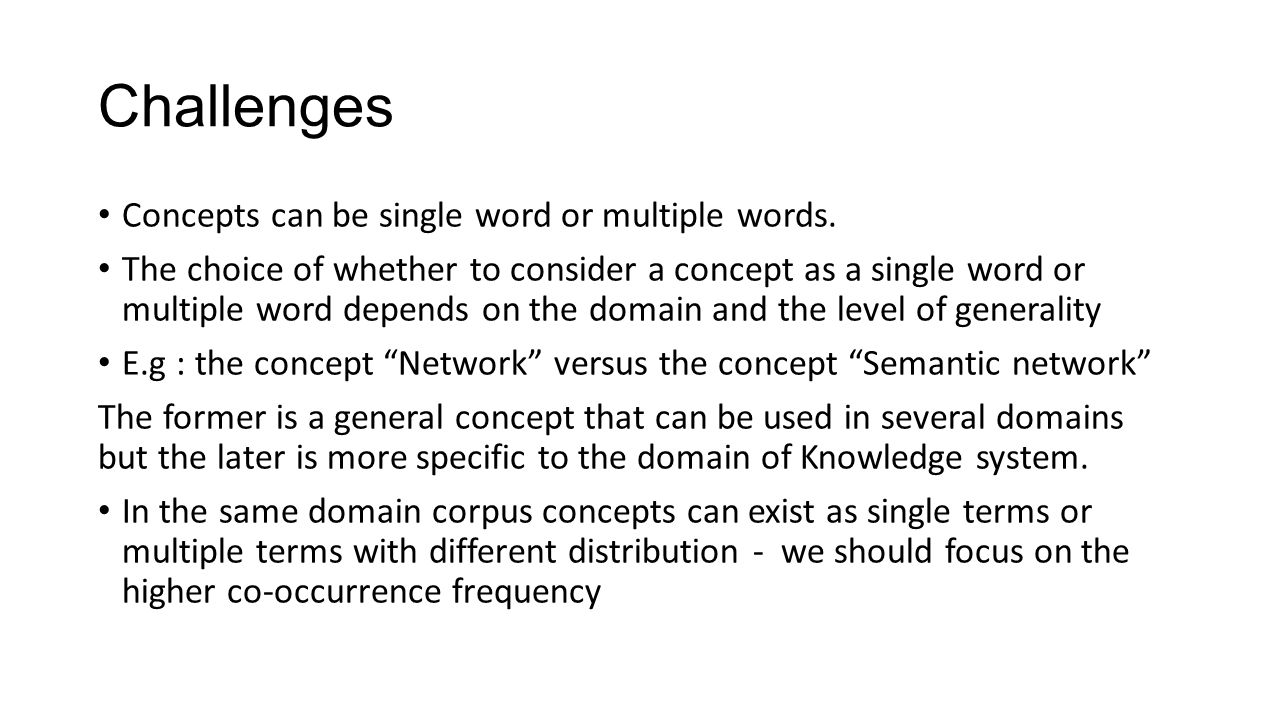 Challenges

• Concepts can be single word or multiple words.

• The choice of whether to consider a concept as a single word or multiple word depends on the domain and the level of generality

• E.g : the concept “Network” versus the concept “Semantic network”

The former is a general concept that can be used in several domains but the later is more specific to the domain of Knowledge system.

• In the same domain corpus concepts can exist as single terms or multiple terms with different distribution - we should focus on the higher co-occurrence frequency